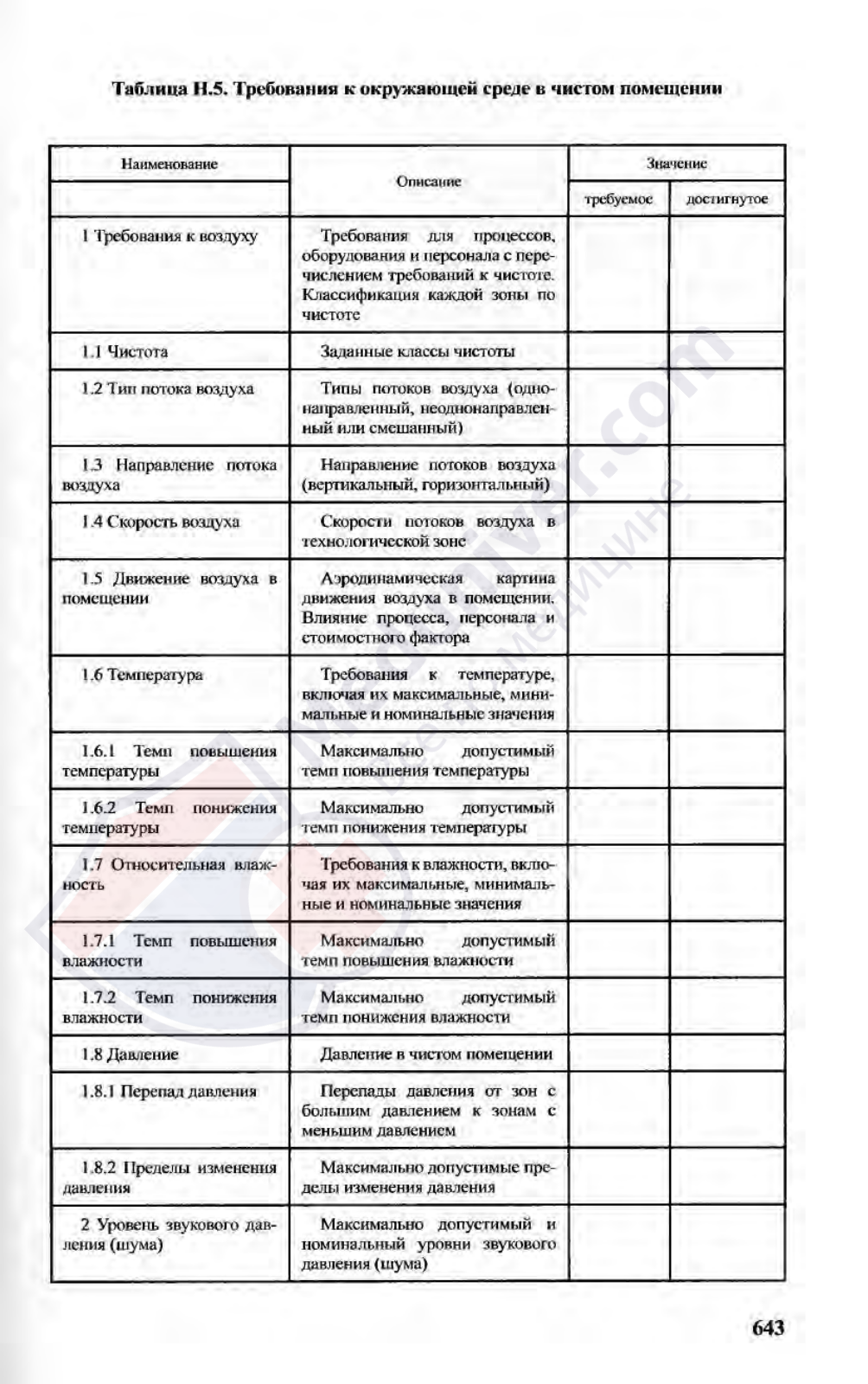 Таблица Н.5. Требования к окружающей среде в чистом помещении

| Наименование | Описание | Значение требуемое | Значение достигнутое |
|---|---|---|---|
| 1 Требования к воздуху | Требования для процессов, оборудования и персонала с перечислением требований к чистоте. Классификация каждой зоны по чистоте | | |
| 1.1 Чистота | Заданные классы чистоты | | |
| 1.2 Тип потока воздуха | Типы потоков воздуха (однонаправленный, неоднонаправленный или смешанный) | | |
| 1.3 Направление потока воздуха | Направление потоков воздуха (вертикальный, горизонтальный) | | |
| 1.4 Скорость воздуха | Скорости потоков воздуха в технологической зоне | | |
| 1.5 Движение воздуха в помещении | Аэродинамическая картина движения воздуха в помещении. Влияние процесса, персонала и стоимостного фактора | | |
| 1.6 Температура | Требования к температуре, включая их максимальные, минимальные и номинальные значения | | |
| 1.6.1 Темп повышения температуры | Максимально допустимый темп повышения температуры | | |
| 1.6.2 Темп понижения температуры | Максимально допустимый темп понижения температуры | | |
| 1.7 Относительная влажность | Требования к влажности, включая их максимальные, минимальные и номинальные значения | | |
| 1.7.1 Темп повышения влажности | Максимально допустимый темп повышения влажности | | |
| 1.7.2 Темп понижения влажности | Максимально допустимый темп понижения влажности | | |
| 1.8 Давление | Давление в чистом помещении | | |
| 1.8.1 Перепад давления | Перепады давления от зон с большим давлением к зонам с меньшим давлением | | |
| 1.8.2 Пределы изменения давления | Максимально допустимые пределы изменения давления | | |
| 2 Уровень звукового давления (шума) | Максимально допустимый и номинальный уровни звукового давления (шума) | | |

643